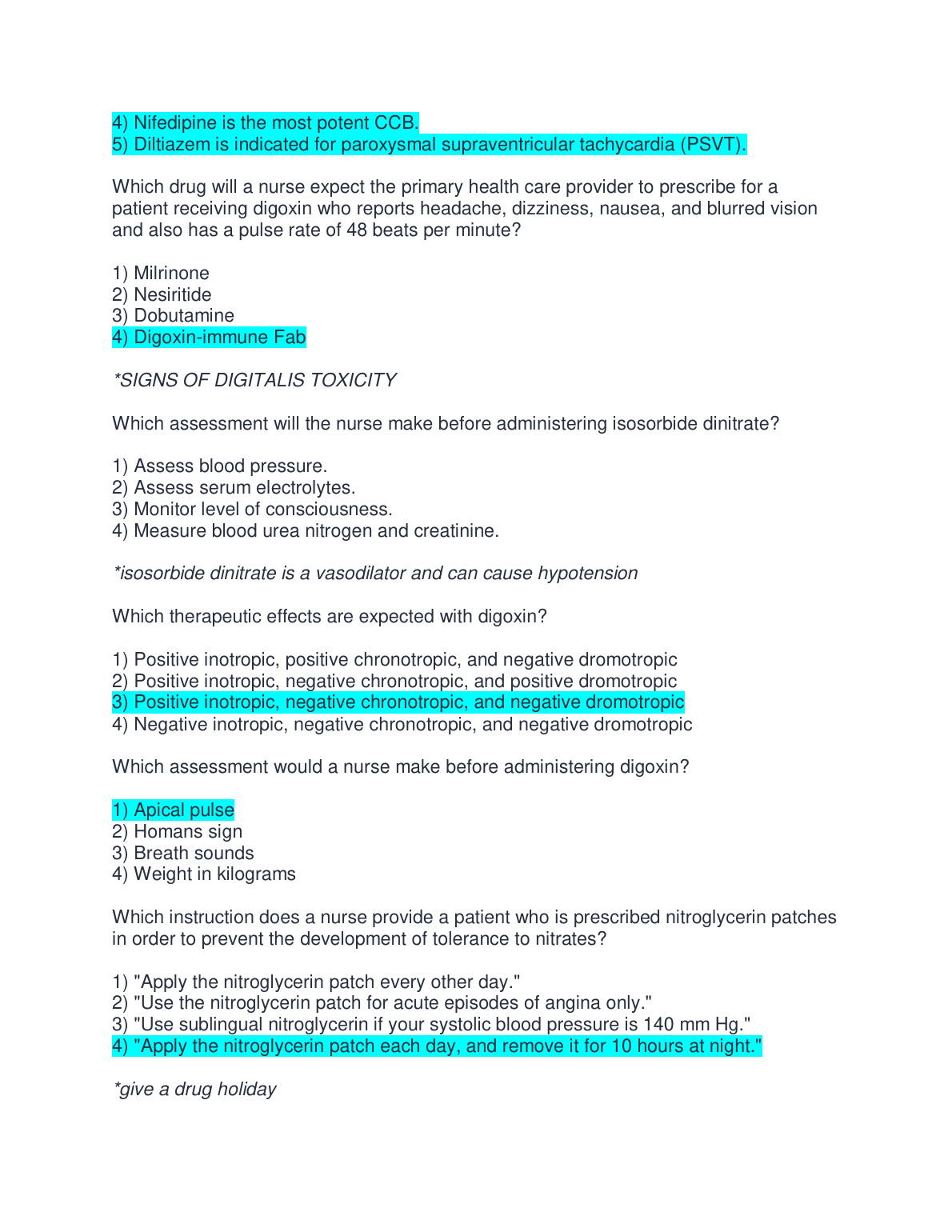 4) Nifedipine is the most potent CCB.
5) Diltiazem is indicated for paroxysmal supraventricular tachycardia (PSVT).

Which drug will a nurse expect the primary health care provider to prescribe for a patient receiving digoxin who reports headache, dizziness, nausea, and blurred vision and also has a pulse rate of 48 beats per minute?

1) Milrinone
2) Nesiritide
3) Dobutamine
4) Digoxin-immune Fab

*SIGNS OF DIGITALIS TOXICITY

Which assessment will the nurse make before administering isosorbide dinitrate?

1) Assess blood pressure.
2) Assess serum electrolytes.
3) Monitor level of consciousness.
4) Measure blood urea nitrogen and creatinine.

*isosorbide dinitrate is a vasodilator and can cause hypotension

Which therapeutic effects are expected with digoxin?

1) Positive inotropic, positive chronotropic, and negative dromotropic
2) Positive inotropic, negative chronotropic, and positive dromotropic
3) Positive inotropic, negative chronotropic, and negative dromotropic
4) Negative inotropic, negative chronotropic, and negative dromotropic

Which assessment would a nurse make before administering digoxin?

1) Apical pulse
2) Homans sign
3) Breath sounds
4) Weight in kilograms

Which instruction does a nurse provide a patient who is prescribed nitroglycerin patches in order to prevent the development of tolerance to nitrates?

1) "Apply the nitroglycerin patch every other day."
2) "Use the nitroglycerin patch for acute episodes of angina only."
3) "Use sublingual nitroglycerin if your systolic blood pressure is 140 mm Hg."
4) "Apply the nitroglycerin patch each day, and remove it for 10 hours at night."

*give a drug holiday